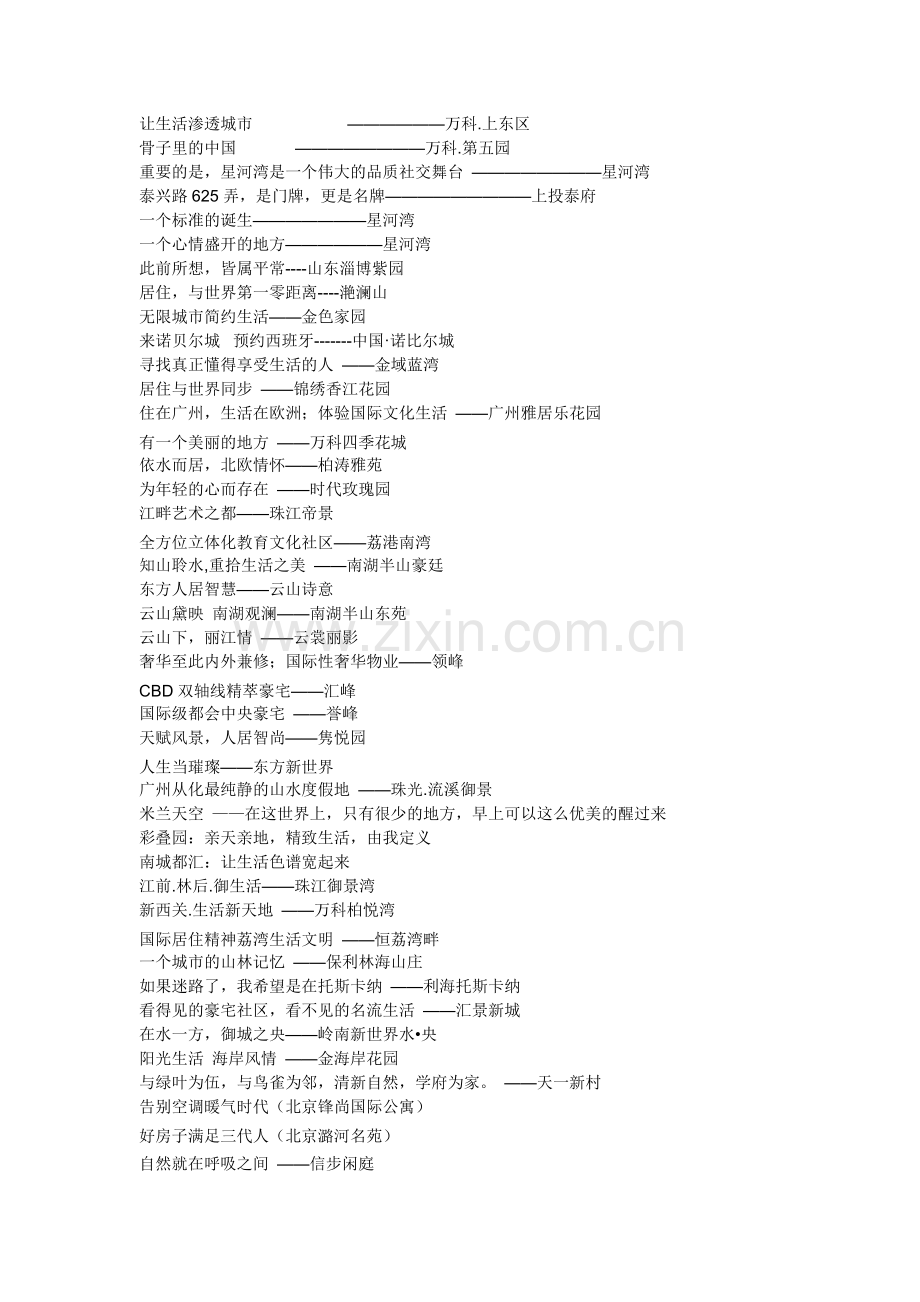 让生活渗透城市 ——————万科.上东区
骨子里的中国 ————————万科.第五园
重要的是，星河湾是一个伟大的品质社交舞台 ————————星河湾
泰兴路625弄，是门牌，更是名牌—————————上投泰府
一个标准的诞生———————星河湾
一个心情盛开的地方——————星河湾
此前所想，皆属平常----山东淄博紫园
居住，与世界第一零距离----滟澜山
无限城市简约生活——金色家园
来诺贝尔城 预约西班牙-------中国·诺比尔城
寻找真正懂得享受生活的人 ——金域蓝湾
居住与世界同步 ——锦绣香江花园
住在广州，生活在欧洲；体验国际文化生活 ——广州雅居乐花园

有一个美丽的地方 ——万科四季花城
依水而居，北欧情怀——柏涛雅苑
为年轻的心而存在 ——时代玫瑰园
江畔艺术之都——珠江帝景

全方位立体化教育文化社区——荔港南湾
知山聆水,重拾生活之美 ——南湖半山豪廷
东方人居智慧——云山诗意
云山黛映 南湖观澜——南湖半山东苑
云山下，丽江情 ——云裳丽影
奢华至此内外兼修；国际性奢华物业——领峰

CBD双轴线精萃豪宅——汇峰
国际级都会中央豪宅 ——誉峰
天赋风景，人居智尚——隽悦园

人生当璀璨——东方新世界
广州从化最纯静的山水度假地 ——珠光.流溪御景
米兰天空 ——在这世界上，只有很少的地方，早上可以这么优美的醒过来
彩叠园：亲天亲地，精致生活，由我定义
南城都汇：让生活色谱宽起来
江前.林后.御生活——珠江御景湾
新西关.生活新天地 ——万科柏悦湾

国际居住精神荔湾生活文明 ——恒荔湾畔
一个城市的山林记忆 ——保利林海山庄
如果迷路了，我希望是在托斯卡纳 ——利海托斯卡纳
看得见的豪宅社区，看不见的名流生活 ——汇景新城
在水一方，御城之央——岭南新世界水•央
阳光生活 海岸风情 ——金海岸花园
与绿叶为伍，与鸟雀为邻，清新自然，学府为家。 ——天一新村
告别空调暖气时代（北京锋尚国际公寓）

好房子满足三代人（北京潞河名苑）
自然就在呼吸之间 ——信步闲庭

www.zixin.com.cn